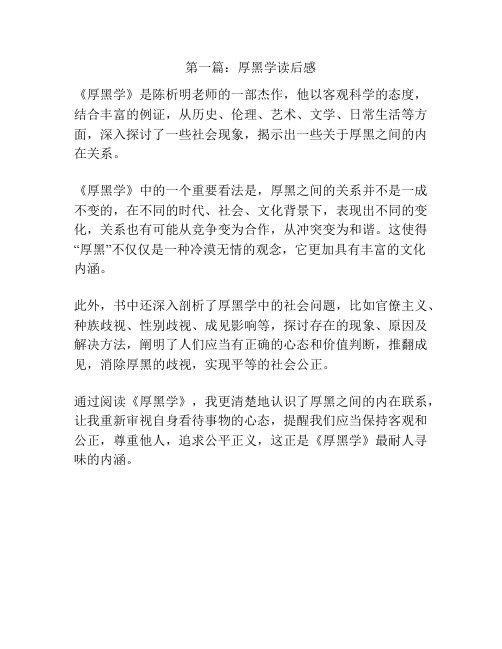 第一篇：厚黑学读后感

《厚黑学》是陈析明老师的一部杰作，他以客观科学的态度，结合丰富的例证，从历史、伦理、艺术、文学、日常生活等方面，深入探讨了一些社会现象，揭示出一些关于厚黑之间的内在关系。

《厚黑学》中的一个重要看法是，厚黑之间的关系并不是一成不变的，在不同的时代、社会、文化背景下，表现出不同的变化，关系也有可能从竞争变为合作，从冲突变为和谐。这使得“厚黑”不仅仅是一种冷漠无情的观念，它更加具有丰富的文化内涵。

此外，书中还深入剖析了厚黑学中的社会问题，比如官僚主义、种族歧视、性别歧视、成见影响等，探讨存在的现象、原因及解决方法，阐明了人们应当有正确的心态和价值判断，推翻成见，消除厚黑的歧视，实现平等的社会公正。

通过阅读《厚黑学》，我更清楚地认识了厚黑之间的内在联系，让我重新审视自身看待事物的心态，提醒我们应当保持客观和公正，尊重他人，追求公平正义，这正是《厚黑学》最耐人寻味的内涵。